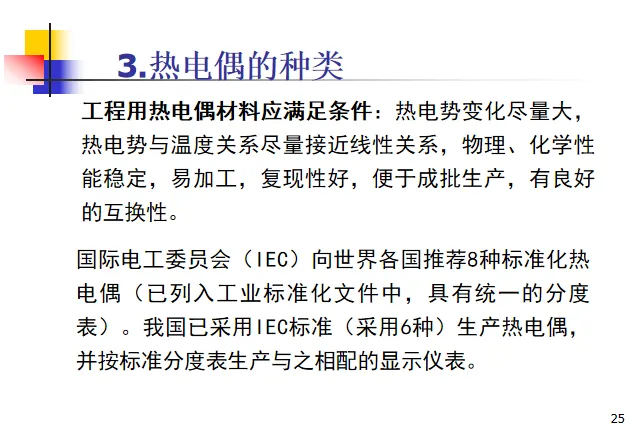 3.热电偶的种类

工程用热电偶材料应满足条件：热电势变化尽量大，热电势与温度关系尽量接近线性关系，物理、化学性能稳定，易加工，复现性好，便于成批生产，有良好的互换性。

国际电工委员会（IEC）向世界各国推荐8种标准化热电偶（已列入工业标准化文件中，具有统一的分度表）。我国已采用IEC标准（采用6种）生产热电偶，并按标准分度表生产与之相配的显示仪表。

25